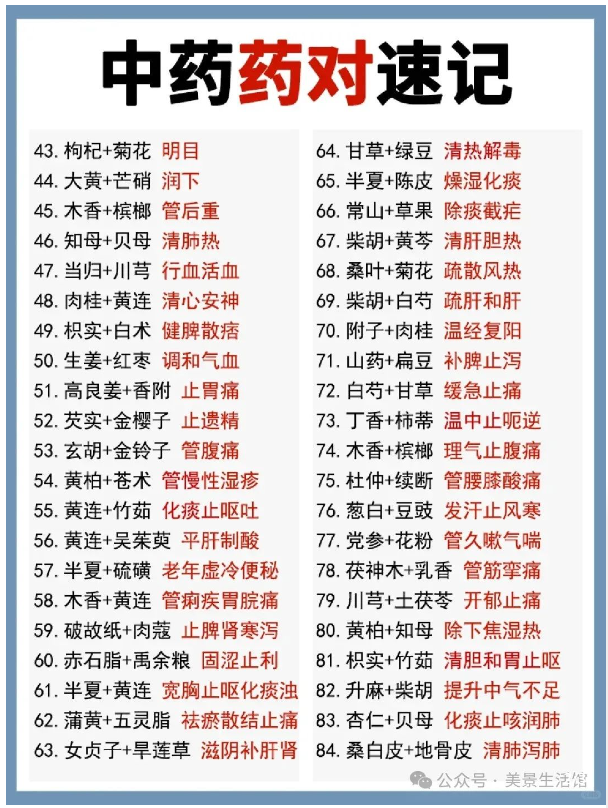 中药药对速记

43. 枸杞+菊花 明目
44. 大黄+芒硝 润下
45. 木香+槟榔 管后重
46. 知母+贝母 清肺热
47. 当归+川芎 行血活血
48. 肉桂+黄连 清心安神
49. 枳实+白术 健脾散痞
50. 生姜+红枣 调和气血
51. 高良姜+香附 止胃痛
52. 芡实+金樱子 止遗精
53. 玄胡+金铃子 管腹痛
54. 黄柏+苍术 管慢性湿疹
55. 黄连+竹茹 化痰止呕吐
56. 黄连+吴茱萸 平肝制酸
57. 半夏+硫磺 老年虚冷便秘
58. 木香+黄连 管痢疾胃脘痛
59. 破故纸+肉蔻 止脾肾寒泻
60. 赤石脂+禹余粮 固涩止利
61. 半夏+黄连 宽胸止呕化痰浊
62. 蒲黄+五灵脂 祛瘀散结止痛
63. 女贞子+旱莲草 滋阴补肝肾

64. 甘草+绿豆 清热解毒
65. 半夏+陈皮 燥湿化痰
66. 常山+草果 除痰截疟
67. 柴胡+黄芩 清肝胆热
68. 桑叶+菊花 疏散风热
69. 柴胡+白芍 疏肝和肝
70. 附子+肉桂 温经复阳
71. 山药+扁豆 补脾止泻
72. 白芍+甘草 缓急止痛
73. 丁香+柿蒂 温中止呃逆
74. 木香+槟榔 理气止腹痛
75. 杜仲+续断 管腰膝酸痛
76. 葱白+豆豉 发汗止风寒
77. 党参+花粉 管久嗽气喘
78. 茯神木+乳香 管筋挛痛
79. 川芎+土茯苓 开郁止痛
80. 黄柏+知母 除下焦湿热
81. 枳实+竹茹 清胆和胃止呕
82. 升麻+柴胡 提升中气不足
83. 杏仁+贝母 化痰止咳润肺
84. 桑白皮+地骨皮 清肺泻肺

公众号 · 美景生活馆